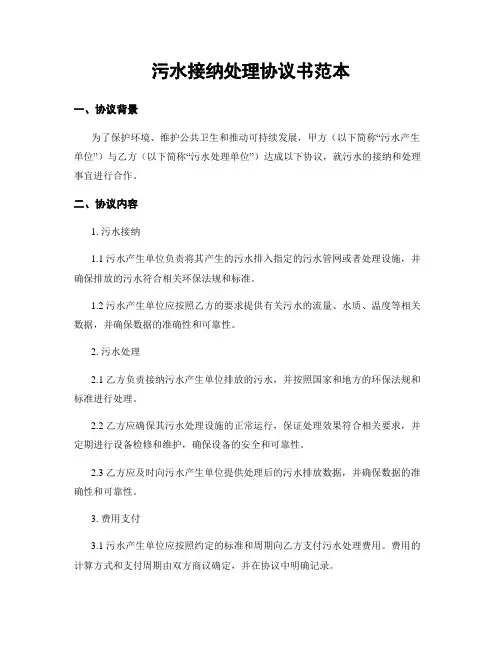 污水接纳处理协议书范本

一、协议背景

为了保护环境、维护公共卫生和推动可持续发展，甲方（以下简称“污水产生单位”）与乙方（以下简称“污水处理单位”）达成以下协议，就污水的接纳和处理事宜进行合作。

二、协议内容

1. 污水接纳

1.1 污水产生单位负责将其产生的污水排入指定的污水管网或者处理设施，并确保排放的污水符合相关环保法规和标准。

1.2 污水产生单位应按照乙方的要求提供有关污水的流量、水质、温度等相关数据，并确保数据的准确性和可靠性。

2. 污水处理

2.1 乙方负责接纳污水产生单位排放的污水，并按照国家和地方的环保法规和标准进行处理。

2.2 乙方应确保其污水处理设施的正常运行，保证处理效果符合相关要求，并定期进行设备检修和维护，确保设备的安全和可靠性。

2.3 乙方应及时向污水产生单位提供处理后的污水排放数据，并确保数据的准确性和可靠性。

3. 费用支付

3.1 污水产生单位应按照约定的标准和周期向乙方支付污水处理费用。费用的计算方式和支付周期由双方商议确定，并在协议中明确记录。